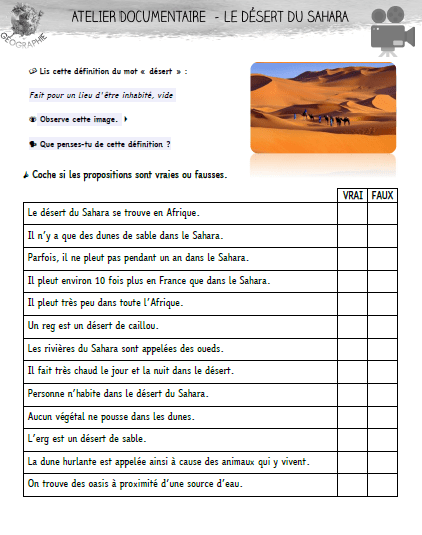 GÉOGRAPHIE

ATELIER DOCUMENTAIRE - LE DÉSERT DU SAHARA

Lis cette définition du mot « désert » :

Fait pour un lieu d'être inhabité, vide

Observe cette image.

Que penses-tu de cette définition ?

Coche si les propositions sont vraies ou fausses.

| | VRAI | FAUX |
|---|---|---|
| Le désert du Sahara se trouve en Afrique. | | |
| Il n'y a que des dunes de sable dans le Sahara. | | |
| Parfois, il ne pleut pas pendant un an dans le Sahara. | | |
| Il pleut environ 10 fois plus en France que dans le Sahara. | | |
| Il pleut très peu dans toute l'Afrique. | | |
| Un reg est un désert de caillou. | | |
| Les rivières du Sahara sont appelées des oueds. | | |
| Il fait très chaud le jour et la nuit dans le désert. | | |
| Personne n'habite dans le désert du Sahara. | | |
| Aucun végétal ne pousse dans les dunes. | | |
| L'erg est un désert de sable. | | |
| La dune hurlante est appelée ainsi à cause des animaux qui y vivent. | | |
| On trouve des oasis à proximité d'une source d'eau. | | |